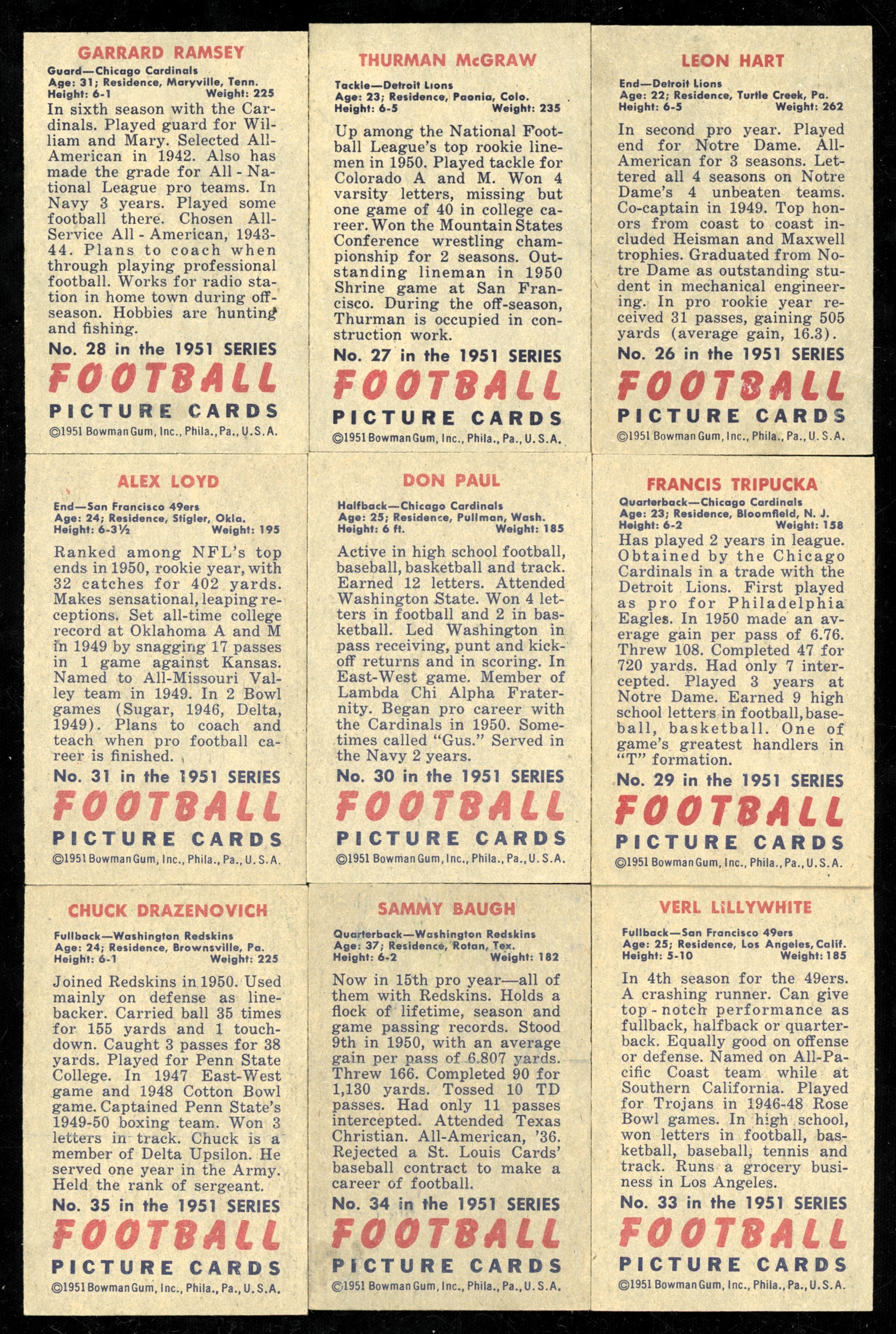 GARRARD RAMSEY

Guard—Chicago Cardinals
Age: 31; Residence, Maryville, Tenn.
Height: 6-1 Weight: 225

In sixth season with the Cardinals. Played guard for William and Mary. Selected All-American in 1942. Also has made the grade for All-National League pro teams. In Navy 3 years. Played some football there. Chosen All-Service All-American, 1943-44. Plans to coach when through playing professional football. Works for radio station in home town during off-season. Hobbies are hunting and fishing.

No. 28 in the 1951 SERIES
FOOTBALL
PICTURE CARDS
©1951 Bowman Gum, Inc., Phila., Pa., U.S.A.

THURMAN McGRAW

Tackle—Detroit Lions
Age: 23; Residence, Paonia, Colo.
Height: 6-5 Weight: 235

Up among the National Football League's top rookie linemen in 1950. Played tackle for Colorado A and M. Won 4 varsity letters, missing but one game of 40 in college career. Won the Mountain States Conference wrestling championship for 2 seasons. Outstanding lineman in 1950 Shrine game at San Francisco. During the off-season, Thurman is occupied in construction work.

No. 27 in the 1951 SERIES
FOOTBALL
PICTURE CARDS
©1951 Bowman Gum, Inc., Phila., Pa., U.S.A.

LEON HART

End—Detroit Lions
Age: 22; Residence, Turtle Creek, Pa.
Height: 6-5 Weight: 262

In second pro year. Played end for Notre Dame. All-American for 3 seasons. Lettered all 4 seasons on Notre Dame's 4 unbeaten teams. Co-captain in 1949. Top honors from coast to coast included Heisman and Maxwell trophies. Graduated from Notre Dame as outstanding student in mechanical engineering. In pro rookie year received 31 passes, gaining 505 yards (average gain, 16.3).

No. 26 in the 1951 SERIES
FOOTBALL
PICTURE CARDS
©1951 Bowman Gum, Inc., Phila., Pa., U.S.A.

ALEX LOYD

End—San Francisco 49ers
Age: 24; Residence, Stigler, Okla.
Height: 6-3½ Weight: 195

Ranked among NFL's top ends in 1950, rookie year, with 32 catches for 402 yards. Makes sensational, leaping receptions. Set all-time college record at Oklahoma A and M in 1949 by snagging 17 passes in 1 game against Kansas. Named to All-Missouri Valley team in 1949. In 2 Bowl games (Sugar, 1946, Delta, 1949). Plans to coach and teach when pro football career is finished.

No. 31 in the 1951 SERIES
FOOTBALL
PICTURE CARDS
©1951 Bowman Gum, Inc., Phila., Pa., U.S.A.

DON PAUL

Halfback—Chicago Cardinals
Age: 25; Residence, Pullman, Wash.
Height: 6 ft. Weight: 185

Active in high school football, baseball, basketball and track. Earned 12 letters. Attended Washington State. Won 4 letters in football and 2 in basketball. Led Washington in pass receiving, punt and kick-off returns and in scoring. In East-West game. Member of Lambda Chi Alpha Fraternity. Began pro career with the Cardinals in 1950. Sometimes called "Gus." Served in the Navy 2 years.

No. 30 in the 1951 SERIES
FOOTBALL
PICTURE CARDS
©1951 Bowman Gum, Inc., Phila., Pa., U.S.A.

FRANCIS TRIPUCKA

Quarterback—Chicago Cardinals
Age: 23; Residence, Bloomfield, N. J.
Height: 6-2 Weight: 158

Has played 2 years in league. Obtained by the Chicago Cardinals in a trade with the Detroit Lions. First played as pro for Philadelphia Eagles. In 1950 made an average gain per pass of 6.76. Threw 108. Completed 47 for 720 yards. Had only 7 intercepted. Played 3 years at Notre Dame. Earned 9 high school letters in football, baseball, basketball. One of game's greatest handlers in "T" formation.

No. 29 in the 1951 SERIES
FOOTBALL
PICTURE CARDS
©1951 Bowman Gum, Inc., Phila., Pa., U.S.A.

CHUCK DRAZENOVICH

Fullback—Washington Redskins
Age: 24; Residence, Brownsville, Pa.
Height: 6-1 Weight: 225

Joined Redskins in 1950. Used mainly on defense as linebacker. Carried ball 35 times for 155 yards and 1 touchdown. Caught 3 passes for 38 yards. Played for Penn State College. In 1947 East-West game and 1948 Cotton Bowl game. Captained Penn State's 1949-50 boxing team. Won 3 letters in track. Chuck is a member of Delta Upsilon. He served one year in the Army. Held the rank of sergeant.

No. 35 in the 1951 SERIES
FOOTBALL
PICTURE CARDS
©1951 Bowman Gum, Inc., Phila., Pa., U.S.A.

SAMMY BAUGH

Quarterback—Washington Redskins
Age: 37; Residence, Rotan, Tex.
Height: 6-2 Weight: 182

Now in 15th pro year—all of them with Redskins. Holds a flock of lifetime, season and game passing records. Stood 9th in 1950, with an average gain per pass of 6.807 yards. Threw 166. Completed 90 for 1,130 yards. Tossed 10 TD passes. Had only 11 passes intercepted. Attended Texas Christian. All-American, '36. Rejected a St. Louis Cards' baseball contract to make a career of football.

No. 34 in the 1951 SERIES
FOOTBALL
PICTURE CARDS
©1951 Bowman Gum, Inc., Phila., Pa., U.S.A.

VERL LILLYWHITE

Fullback—San Francisco 49ers
Age: 25; Residence, Los Angeles, Calif.
Height: 5-10 Weight: 185

In 4th season for the 49ers. A crashing runner. Can give top-notch performance as fullback, halfback or quarterback. Equally good on offense or defense. Named on All-Pacific Coast team while at Southern California. Played for Trojans in 1946-48 Rose Bowl games. In high school, won letters in football, basketball, baseball, tennis and track. Runs a grocery business in Los Angeles.

No. 33 in the 1951 SERIES
FOOTBALL
PICTURE CARDS
©1951 Bowman Gum, Inc., Phila., Pa., U.S.A.